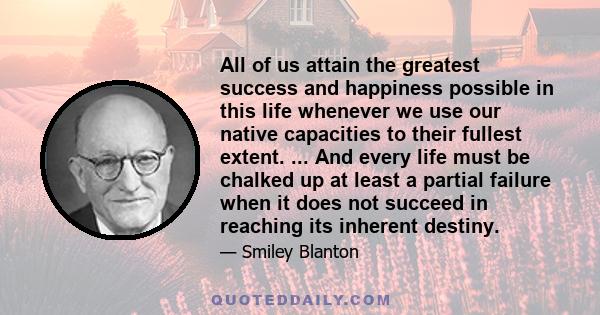 All of us attain the greatest success and happiness possible in this life whenever we use our native capacities to their fullest extent. ... And every life must be chalked up at least a partial failure when it does not succeed in reaching its inherent destiny.

— Smiley Blanton

QUOTEDDAILY.COM